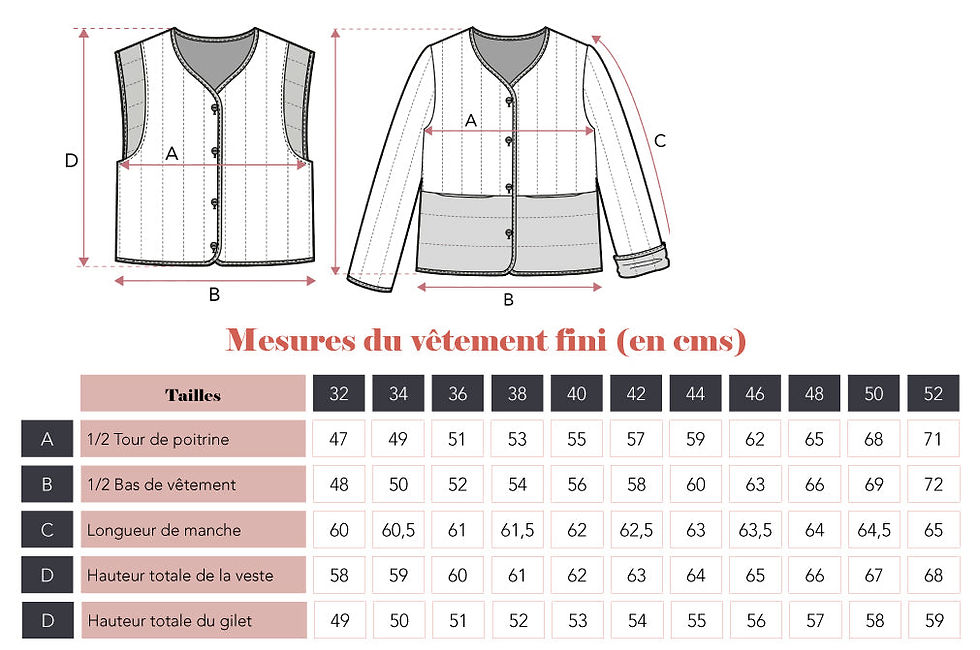 D
A
B
A
C
B

Mesures du vêtement fini (en cms)

| | Tailles | 32 | 34 | 36 | 38 | 40 | 42 | 44 | 46 | 48 | 50 | 52 |
|---|---|---|---|---|---|---|---|---|---|---|---|---|
| A | 1/2 Tour de poitrine | 47 | 49 | 51 | 53 | 55 | 57 | 59 | 62 | 65 | 68 | 71 |
| B | 1/2 Bas de vêtement | 48 | 50 | 52 | 54 | 56 | 58 | 60 | 63 | 66 | 69 | 72 |
| C | Longueur de manche | 60 | 60,5 | 61 | 61,5 | 62 | 62,5 | 63 | 63,5 | 64 | 64,5 | 65 |
| D | Hauteur totale de la veste | 58 | 59 | 60 | 61 | 62 | 63 | 64 | 65 | 66 | 67 | 68 |
| D | Hauteur totale du gilet | 49 | 50 | 51 | 52 | 53 | 54 | 55 | 56 | 57 | 58 | 59 |